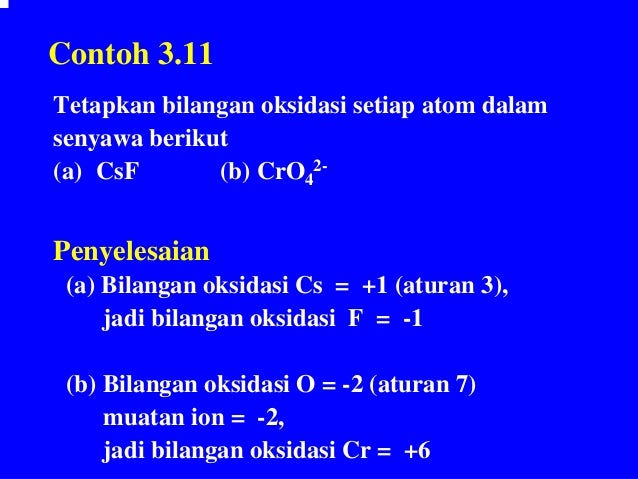 Contoh 3.11

Tetapkan bilangan oksidasi setiap atom dalam senyawa berikut

(a) CsF (b) $CrO_4^{2-}$

Penyelesaian

(a) Bilangan oksidasi Cs = +1 (aturan 3),
jadi bilangan oksidasi F = -1

(b) Bilangan oksidasi O = -2 (aturan 7)
muatan ion = -2,
jadi bilangan oksidasi Cr = +6